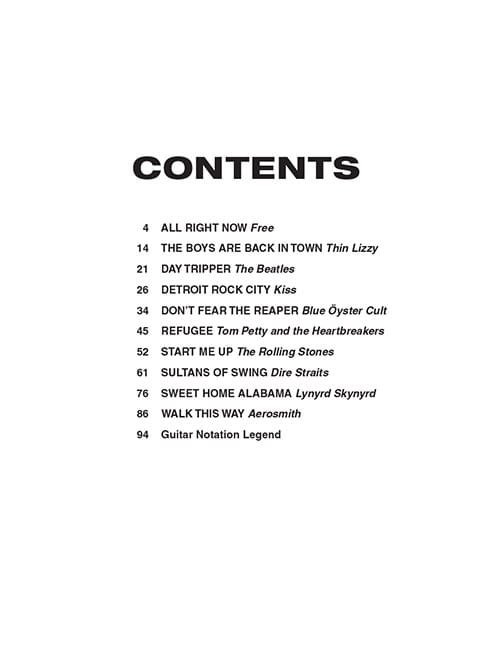 CONTENTS

4 ALL RIGHT NOW Free
14 THE BOYS ARE BACK IN TOWN Thin Lizzy
21 DAY TRIPPER The Beatles
26 DETROIT ROCK CITY Kiss
34 DON'T FEAR THE REAPER Blue Öyster Cult
45 REFUGEE Tom Petty and the Heartbreakers
52 START ME UP The Rolling Stones
61 SULTANS OF SWING Dire Straits
76 SWEET HOME ALABAMA Lynyrd Skynyrd
86 WALK THIS WAY Aerosmith
94 Guitar Notation Legend